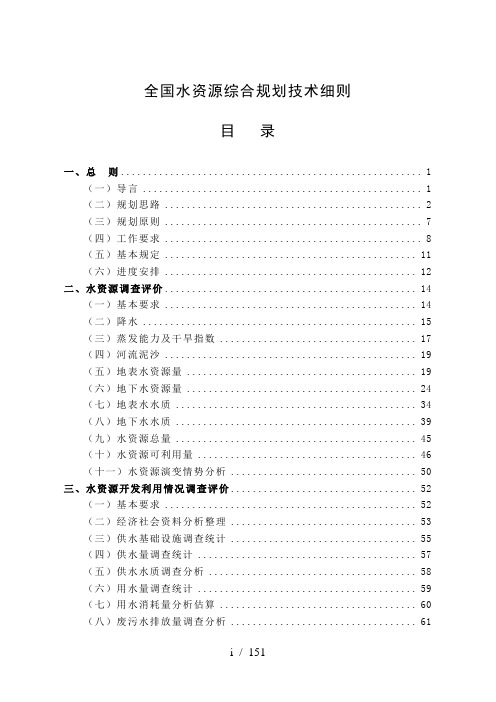 全国水资源综合规划技术细则

目　录

一、总　则 ........ 1
（一）导言 ........ 1
（二）规划思路 ........ 2
（三）规划原则 ........ 7
（四）工作要求 ........ 8
（五）基本规定 ........ 11
（六）进度安排 ........ 12
二、水资源调查评价 ........ 14
（一）基本要求 ........ 14
（二）降水 ........ 15
（三）蒸发能力及干旱指数 ........ 17
（四）河流泥沙 ........ 19
（五）地表水资源量 ........ 19
（六）地下水资源量 ........ 24
（七）地表水水质 ........ 34
（八）地下水水质 ........ 39
（九）水资源总量 ........ 45
（十）水资源可利用量 ........ 46
（十一）水资源演变情势分析 ........ 50
三、水资源开发利用情况调查评价 ........ 52
（一）基本要求 ........ 52
（二）经济社会资料分析整理 ........ 53
（三）供水基础设施调查统计 ........ 55
（四）供水量调查统计 ........ 57
（五）供水水质调查分析 ........ 58
（六）用水量调查统计 ........ 59
（七）用水消耗量分析估算 ........ 60
（八）废污水排放量调查分析 ........ 61

i / 151